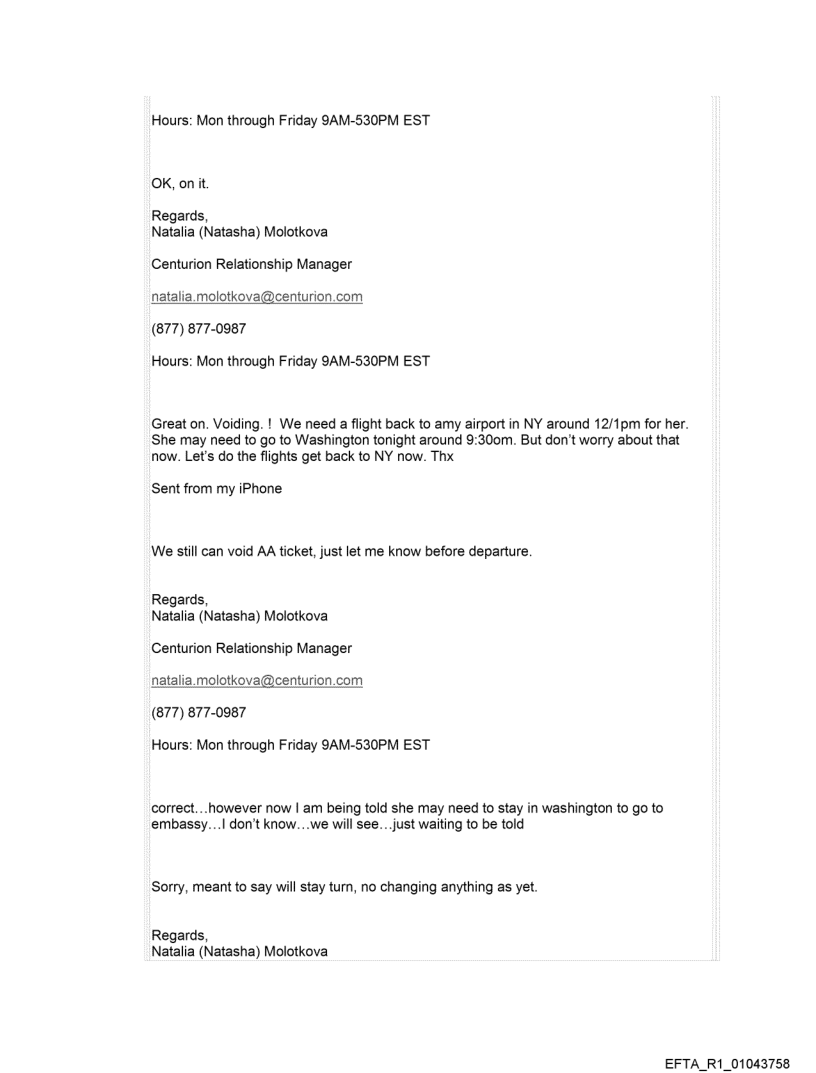 Hours: Mon through Friday 9AM-530PM EST

OK, on it.

Regards,
Natalia (Natasha) Molotkova

Centurion Relationship Manager

natalia.molotkova@centurion.com

(877) 877-0987

Hours: Mon through Friday 9AM-530PM EST

Great on. Voiding. ! We need a flight back to amy airport in NY around 12/1pm for her. She may need to go to Washington tonight around 9:30om. But don't worry about that now. Let's do the flights get back to NY now. Thx

Sent from my iPhone

We still can void AA ticket, just let me know before departure.

Regards,
Natalia (Natasha) Molotkova

Centurion Relationship Manager

natalia.molotkova@centurion.com

(877) 877-0987

Hours: Mon through Friday 9AM-530PM EST

correct…however now I am being told she may need to stay in washington to go to embassy…I don't know…we will see…just waiting to be told

Sorry, meant to say will stay turn, no changing anything as yet.

Regards,
Natalia (Natasha) Molotkova

EFTA_R1_01043758